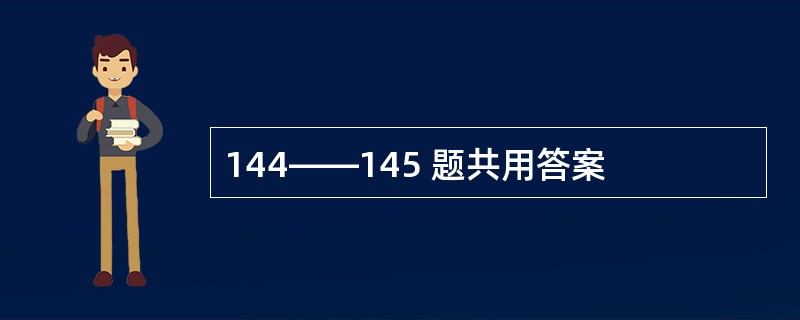 144——145 题共用答案